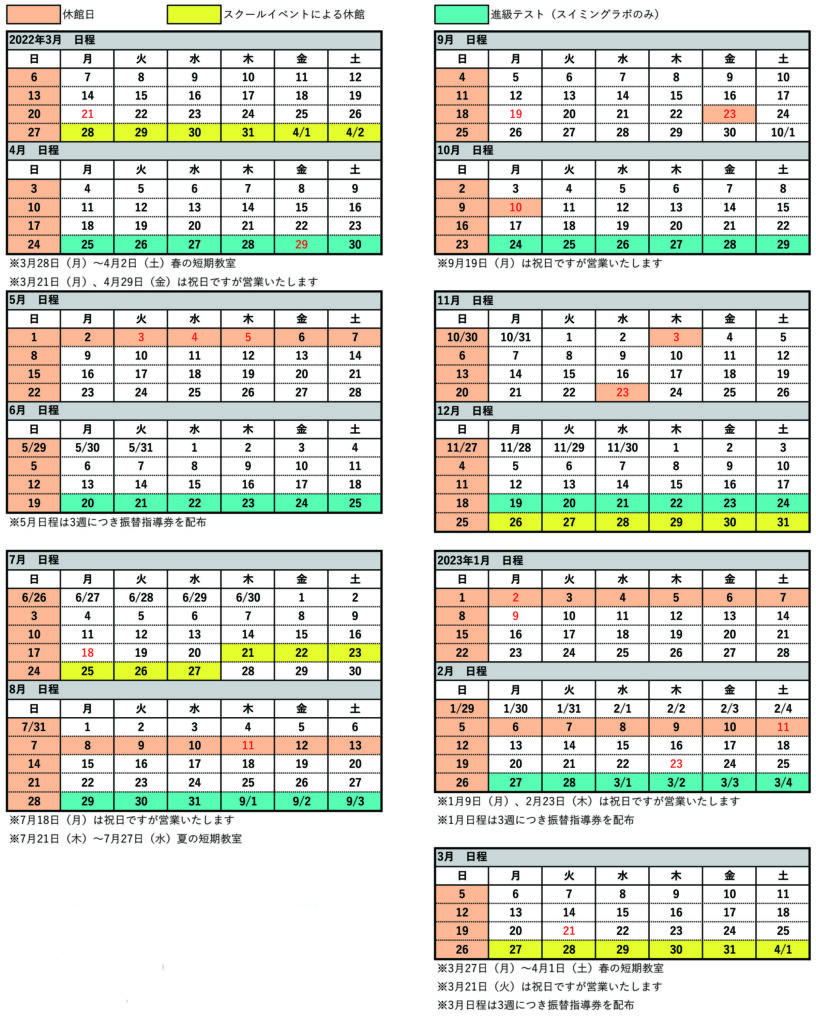 休館日　スクールイベントによる休館　進級テスト（スイミングラボのみ）

2022年3月　日程

| 日 | 月 | 火 | 水 | 木 | 金 | 土 |
|---|---|---|---|---|---|---|
| 6 | 7 | 8 | 9 | 10 | 11 | 12 |
| 13 | 14 | 15 | 16 | 17 | 18 | 19 |
| 20 | 21 | 22 | 23 | 24 | 25 | 26 |
| 27 | 28 | 29 | 30 | 31 | 4/1 | 4/2 |

4月　日程

| 日 | 月 | 火 | 水 | 木 | 金 | 土 |
|---|---|---|---|---|---|---|
| 3 | 4 | 5 | 6 | 7 | 8 | 9 |
| 10 | 11 | 12 | 13 | 14 | 15 | 16 |
| 17 | 18 | 19 | 20 | 21 | 22 | 23 |
| 24 | 25 | 26 | 27 | 28 | 29 | 30 |

※3月28日（月）～4月2日（土）春の短期教室
※3月21日（月）、4月29日（金）は祝日ですが営業いたします

5月　日程

| 日 | 月 | 火 | 水 | 木 | 金 | 土 |
|---|---|---|---|---|---|---|
| 1 | 2 | 3 | 4 | 5 | 6 | 7 |
| 8 | 9 | 10 | 11 | 12 | 13 | 14 |
| 15 | 16 | 17 | 18 | 19 | 20 | 21 |
| 22 | 23 | 24 | 25 | 26 | 27 | 28 |

6月　日程

| 日 | 月 | 火 | 水 | 木 | 金 | 土 |
|---|---|---|---|---|---|---|
| 5/29 | 5/30 | 5/31 | 1 | 2 | 3 | 4 |
| 5 | 6 | 7 | 8 | 9 | 10 | 11 |
| 12 | 13 | 14 | 15 | 16 | 17 | 18 |
| 19 | 20 | 21 | 22 | 23 | 24 | 25 |

※5月日程は3週につき振替指導券を配布

7月　日程

| 日 | 月 | 火 | 水 | 木 | 金 | 土 |
|---|---|---|---|---|---|---|
| 6/26 | 6/27 | 6/28 | 6/29 | 6/30 | 1 | 2 |
| 3 | 4 | 5 | 6 | 7 | 8 | 9 |
| 10 | 11 | 12 | 13 | 14 | 15 | 16 |
| 17 | 18 | 19 | 20 | 21 | 22 | 23 |
| 24 | 25 | 26 | 27 | 28 | 29 | 30 |

8月　日程

| 日 | 月 | 火 | 水 | 木 | 金 | 土 |
|---|---|---|---|---|---|---|
| 7/31 | 1 | 2 | 3 | 4 | 5 | 6 |
| 7 | 8 | 9 | 10 | 11 | 12 | 13 |
| 14 | 15 | 16 | 17 | 18 | 19 | 20 |
| 21 | 22 | 23 | 24 | 25 | 26 | 27 |
| 28 | 29 | 30 | 31 | 9/1 | 9/2 | 9/3 |

※7月18日（月）は祝日ですが営業いたします
※7月21日（木）～7月27日（水）夏の短期教室

9月　日程

| 日 | 月 | 火 | 水 | 木 | 金 | 土 |
|---|---|---|---|---|---|---|
| 4 | 5 | 6 | 7 | 8 | 9 | 10 |
| 11 | 12 | 13 | 14 | 15 | 16 | 17 |
| 18 | 19 | 20 | 21 | 22 | 23 | 24 |
| 25 | 26 | 27 | 28 | 29 | 30 | 10/1 |

10月　日程

| 日 | 月 | 火 | 水 | 木 | 金 | 土 |
|---|---|---|---|---|---|---|
| 2 | 3 | 4 | 5 | 6 | 7 | 8 |
| 9 | 10 | 11 | 12 | 13 | 14 | 15 |
| 16 | 17 | 18 | 19 | 20 | 21 | 22 |
| 23 | 24 | 25 | 26 | 27 | 28 | 29 |

※9月19日（月）は祝日ですが営業いたします

11月　日程

| 日 | 月 | 火 | 水 | 木 | 金 | 土 |
|---|---|---|---|---|---|---|
| 10/30 | 10/31 | 1 | 2 | 3 | 4 | 5 |
| 6 | 7 | 8 | 9 | 10 | 11 | 12 |
| 13 | 14 | 15 | 16 | 17 | 18 | 19 |
| 20 | 21 | 22 | 23 | 24 | 25 | 26 |

12月　日程

| 日 | 月 | 火 | 水 | 木 | 金 | 土 |
|---|---|---|---|---|---|---|
| 11/27 | 11/28 | 11/29 | 11/30 | 1 | 2 | 3 |
| 4 | 5 | 6 | 7 | 8 | 9 | 10 |
| 11 | 12 | 13 | 14 | 15 | 16 | 17 |
| 18 | 19 | 20 | 21 | 22 | 23 | 24 |
| 25 | 26 | 27 | 28 | 29 | 30 | 31 |

2023年1月　日程

| 日 | 月 | 火 | 水 | 木 | 金 | 土 |
|---|---|---|---|---|---|---|
| 1 | 2 | 3 | 4 | 5 | 6 | 7 |
| 8 | 9 | 10 | 11 | 12 | 13 | 14 |
| 15 | 16 | 17 | 18 | 19 | 20 | 21 |
| 22 | 23 | 24 | 25 | 26 | 27 | 28 |

2月　日程

| 日 | 月 | 火 | 水 | 木 | 金 | 土 |
|---|---|---|---|---|---|---|
| 1/29 | 1/30 | 1/31 | 2/1 | 2/2 | 2/3 | 2/4 |
| 5 | 6 | 7 | 8 | 9 | 10 | 11 |
| 12 | 13 | 14 | 15 | 16 | 17 | 18 |
| 19 | 20 | 21 | 22 | 23 | 24 | 25 |
| 26 | 27 | 28 | 3/1 | 3/2 | 3/3 | 3/4 |

※1月9日（月）、2月23日（木）は祝日ですが営業いたします
※1月日程は3週につき振替指導券を配布

3月　日程

| 日 | 月 | 火 | 水 | 木 | 金 | 土 |
|---|---|---|---|---|---|---|
| 5 | 6 | 7 | 8 | 9 | 10 | 11 |
| 12 | 13 | 14 | 15 | 16 | 17 | 18 |
| 19 | 20 | 21 | 22 | 23 | 24 | 25 |
| 26 | 27 | 28 | 29 | 30 | 31 | 4/1 |

※3月27日（月）～4月1日（土）春の短期教室
※3月21日（火）は祝日ですが営業いたします
※3月日程は3週につき振替指導券を配布